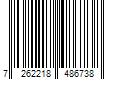 7 262218 486738